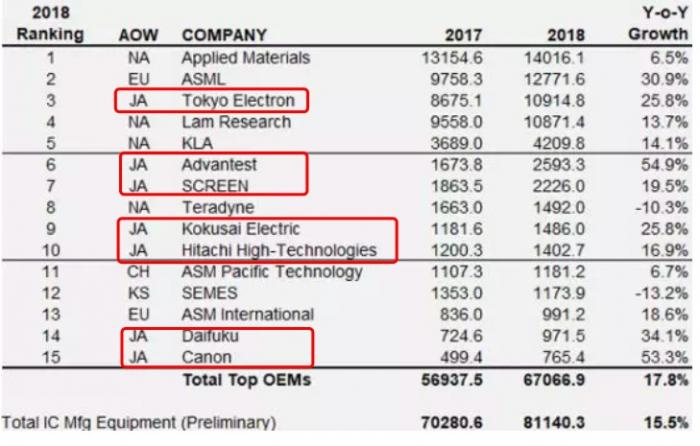 | 2018 Ranking | AOW | COMPANY | 2017 | 2018 | Y-o-Y Growth |
|---|---|---|---|---|---|
| 1 | NA | Applied Materials | 13154.6 | 14016.1 | 6.5% |
| 2 | EU | ASML | 9758.3 | 12771.6 | 30.9% |
| 3 | JA | Tokyo Electron | 8675.1 | 10914.8 | 25.8% |
| 4 | NA | Lam Research | 9558.0 | 10871.4 | 13.7% |
| 5 | NA | KLA | 3689.0 | 4209.8 | 14.1% |
| 6 | JA | Advantest | 1673.8 | 2593.3 | 54.9% |
| 7 | JA | SCREEN | 1863.5 | 2226.0 | 19.5% |
| 8 | NA | Teradyne | 1663.0 | 1492.0 | -10.3% |
| 9 | JA | Kokusai Electric | 1181.6 | 1486.0 | 25.8% |
| 10 | JA | Hitachi High-Technologies | 1200.3 | 1402.7 | 16.9% |
| 11 | CH | ASM Pacific Technology | 1107.3 | 1181.2 | 6.7% |
| 12 | KS | SEMES | 1353.0 | 1173.9 | -13.2% |
| 13 | EU | ASM International | 836.0 | 991.2 | 18.6% |
| 14 | JA | Daifuku | 724.6 | 971.5 | 34.1% |
| 15 | JA | Canon | 499.4 | 765.4 | 53.3% |
| | | Total Top OEMs | 56937.5 | 67066.9 | 17.8% |
| Total IC Mfg Equipment (Preliminary) | | | 70280.6 | 81140.3 | 15.5% |